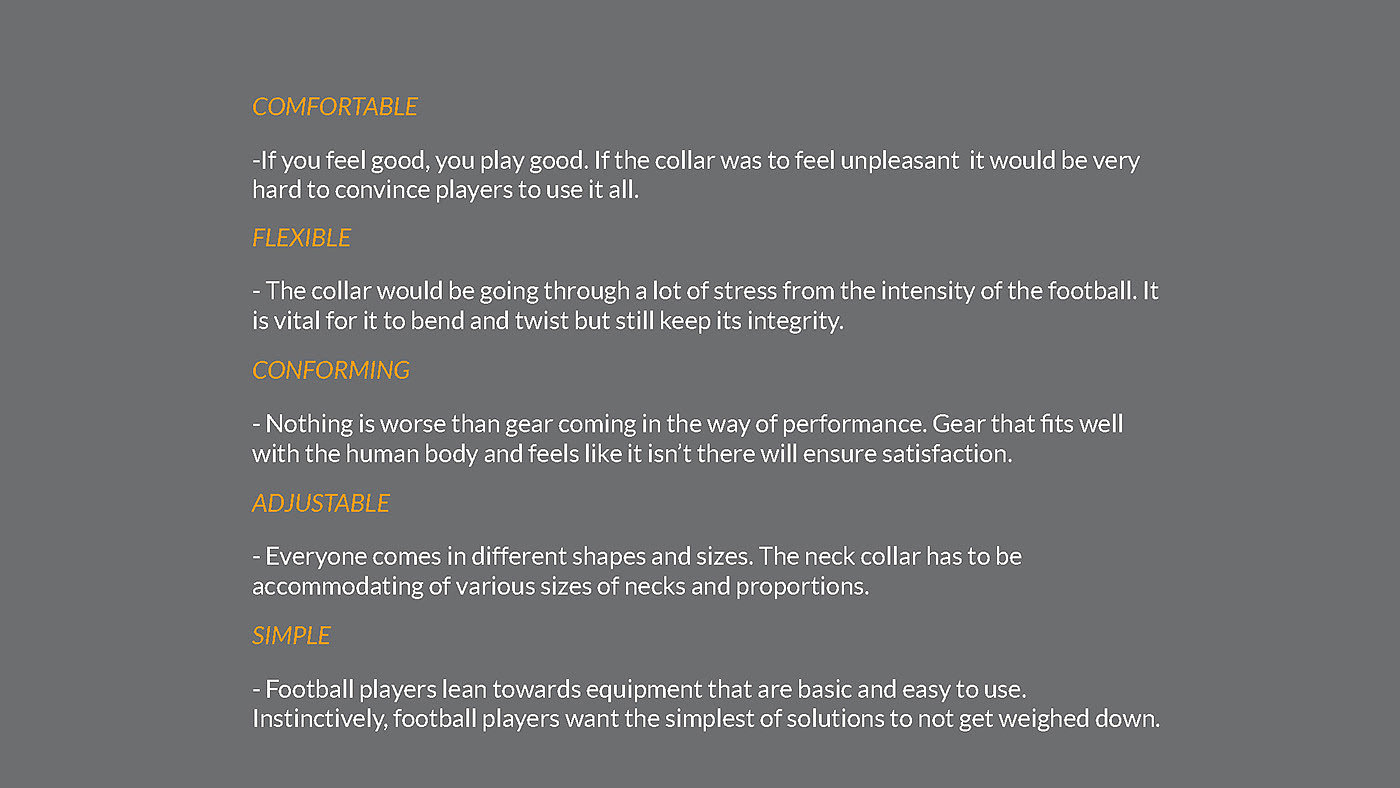 COMFORTABLE

-If you feel good, you play good. If the collar was to feel unpleasant  it would be very hard to convince players to use it all.

FLEXIBLE

- The collar would be going through a lot of stress from the intensity of the football. It is vital for it to bend and twist but still keep its integrity.

CONFORMING

- Nothing is worse than gear coming in the way of performance. Gear that fits well with the human body and feels like it isn't there will ensure satisfaction.

ADJUSTABLE

- Everyone comes in different shapes and sizes. The neck collar has to be accommodating of various sizes of necks and proportions.

SIMPLE

- Football players lean towards equipment that are basic and easy to use. Instinctively, football players want the simplest of solutions to not get weighed down.